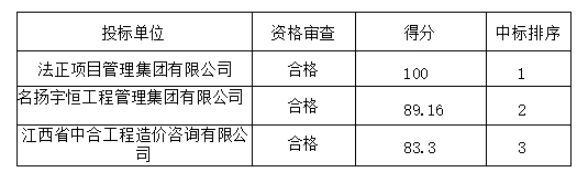 | 投标单位 | 资格审查 | 得分 | 中标排序 |
|---|---|---|---|
| 法正项目管理集团有限公司 | 合格 | 100 | 1 |
| 名扬宇恒工程管理集团有限公司 | 合格 | 89.16 | 2 |
| 江西省中合工程造价咨询有限公司 | 合格 | 83.3 | 3 |